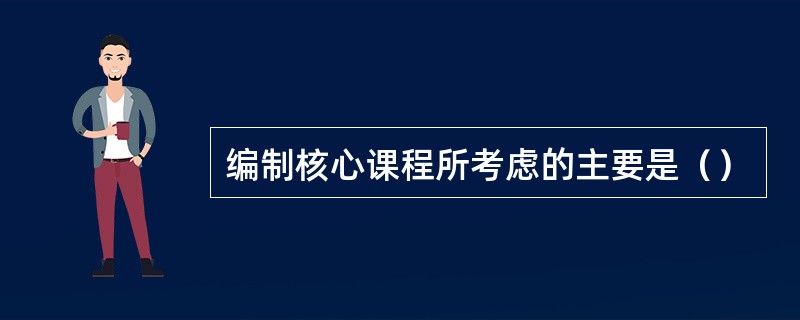 编制核心课程所考虑的主要是（）